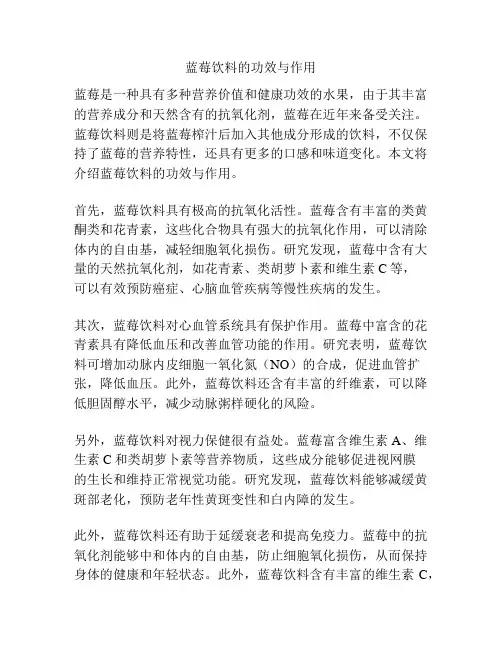 蓝莓饮料的功效与作用

蓝莓是一种具有多种营养价值和健康功效的水果，由于其丰富的营养成分和天然含有的抗氧化剂，蓝莓在近年来备受关注。蓝莓饮料则是将蓝莓榨汁后加入其他成分形成的饮料，不仅保持了蓝莓的营养特性，还具有更多的口感和味道变化。本文将介绍蓝莓饮料的功效与作用。

首先，蓝莓饮料具有极高的抗氧化活性。蓝莓含有丰富的类黄酮类和花青素，这些化合物具有强大的抗氧化作用，可以清除体内的自由基，减轻细胞氧化损伤。研究发现，蓝莓中含有大量的天然抗氧化剂，如花青素、类胡萝卜素和维生素 C 等，可以有效预防癌症、心脑血管疾病等慢性疾病的发生。

其次，蓝莓饮料对心血管系统具有保护作用。蓝莓中富含的花青素具有降低血压和改善血管功能的作用。研究表明，蓝莓饮料可增加动脉内皮细胞一氧化氮（NO）的合成，促进血管扩张，降低血压。此外，蓝莓饮料还含有丰富的纤维素，可以降低胆固醇水平，减少动脉粥样硬化的风险。

另外，蓝莓饮料对视力保健很有益处。蓝莓富含维生素 A、维生素 C 和类胡萝卜素等营养物质，这些成分能够促进视网膜的生长和维持正常视觉功能。研究发现，蓝莓饮料能够减缓黄斑部老化，预防老年性黄斑变性和白内障的发生。

此外，蓝莓饮料还有助于延缓衰老和提高免疫力。蓝莓中的抗氧化剂能够中和体内的自由基，防止细胞氧化损伤，从而保持身体的健康和年轻状态。此外，蓝莓饮料含有丰富的维生素 C，